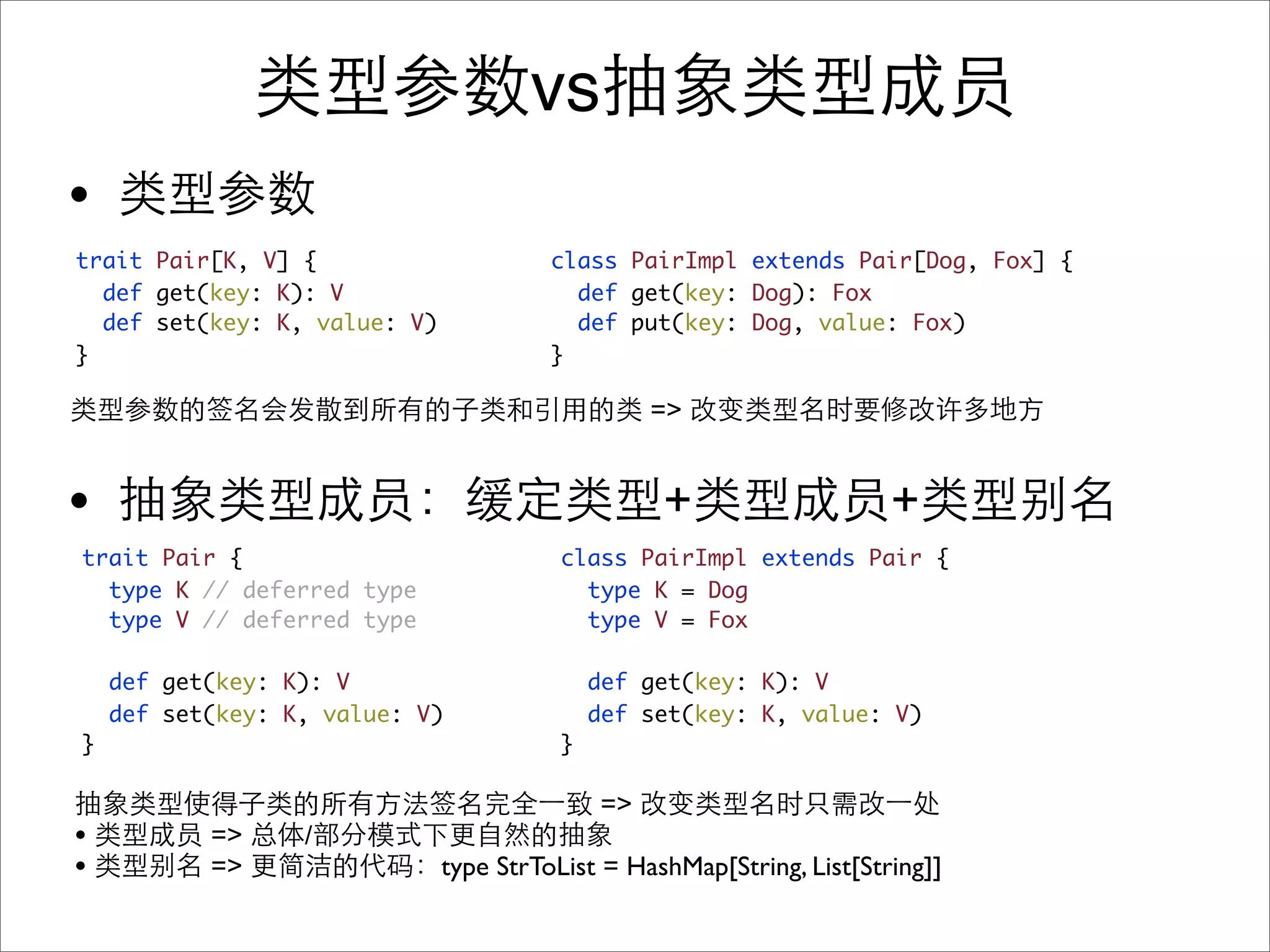 类型参数vs抽象类型成员

• 类型参数

trait Pair[K, V] {
  def get(key: K): V
  def set(key: K, value: V)
}

class PairImpl extends Pair[Dog, Fox] {
  def get(key: Dog): Fox
  def put(key: Dog, value: Fox)
}

类型参数的签名会发散到所有的子类和引用的类 => 改变类型名时要修改许多地方

• 抽象类型成员：缓定类型+类型成员+类型别名

trait Pair {
  type K // deferred type
  type V // deferred type

  def get(key: K): V
  def set(key: K, value: V)
}

class PairImpl extends Pair {
  type K = Dog
  type V = Fox

  def get(key: K): V
  def set(key: K, value: V)
}

抽象类型使得子类的所有方法签名完全一致 => 改变类型名时只需改一处
• 类型成员 => 总体/部分模式下更自然的抽象
• 类型别名 => 更简洁的代码：type StrToList = HashMap[String, List[String]]